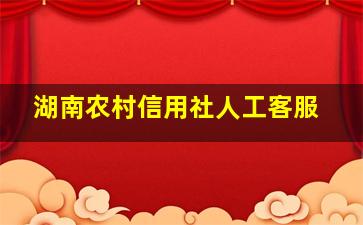 湖南农村信用社人工客服